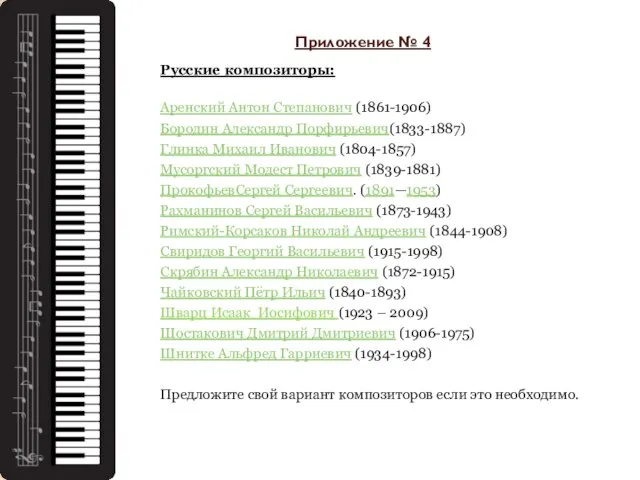 Приложение № 4

Русские композиторы:

Аренский Антон Степанович (1861-1906)
Бородин Александр Порфирьевич(1833-1887)
Глинка Михаил Иванович (1804-1857)
Мусоргский Модест Петрович (1839-1881)
ПрокофьевСергей Сергеевич. (1891—1953)
Рахманинов Сергей Васильевич (1873-1943)
Римский-Корсаков Николай Андреевич (1844-1908)
Свиридов Георгий Васильевич (1915-1998)
Скрябин Александр Николаевич (1872-1915)
Чайковский Пётр Ильич (1840-1893)
Шварц Исаак Иосифович (1923 – 2009)
Шостакович Дмитрий Дмитриевич (1906-1975)
Шнитке Альфред Гарриевич (1934-1998)

Предложите свой вариант композиторов если это необходимо.